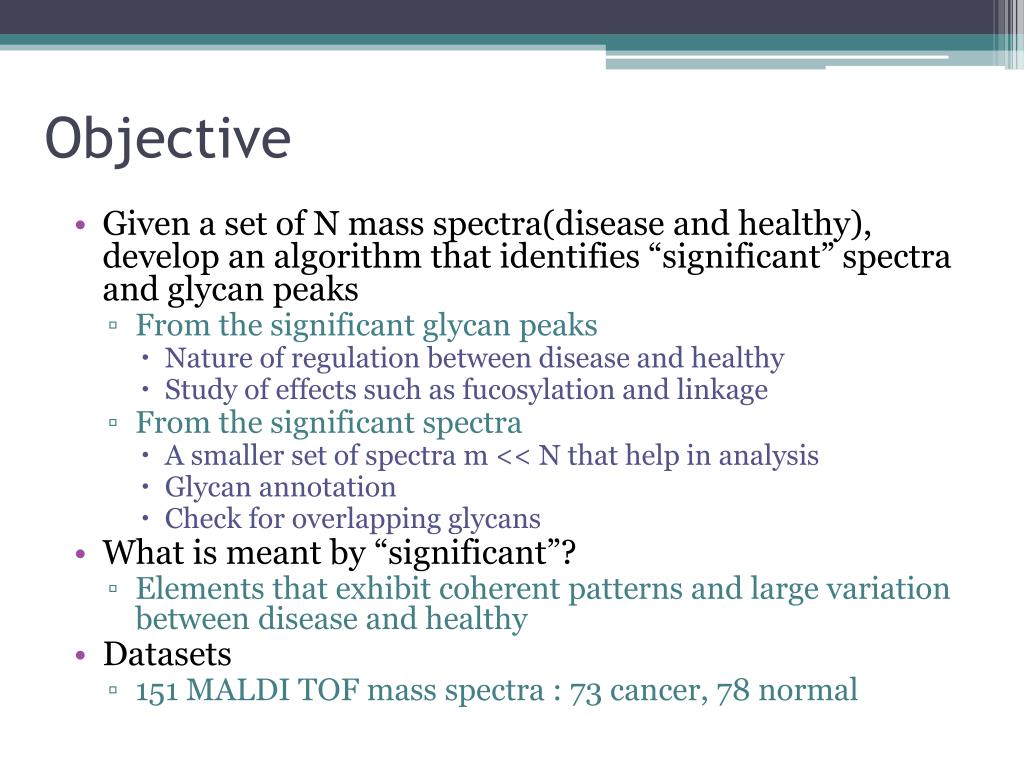 Objective

• Given a set of N mass spectra(disease and healthy), develop an algorithm that identifies “significant” spectra and glycan peaks
  ▫ From the significant glycan peaks
    • Nature of regulation between disease and healthy
    • Study of effects such as fucosylation and linkage
  ▫ From the significant spectra
    • A smaller set of spectra m << N that help in analysis
    • Glycan annotation
    • Check for overlapping glycans
• What is meant by “significant”?
  ▫ Elements that exhibit coherent patterns and large variation between disease and healthy
• Datasets
  ▫ 151 MALDI TOF mass spectra : 73 cancer, 78 normal